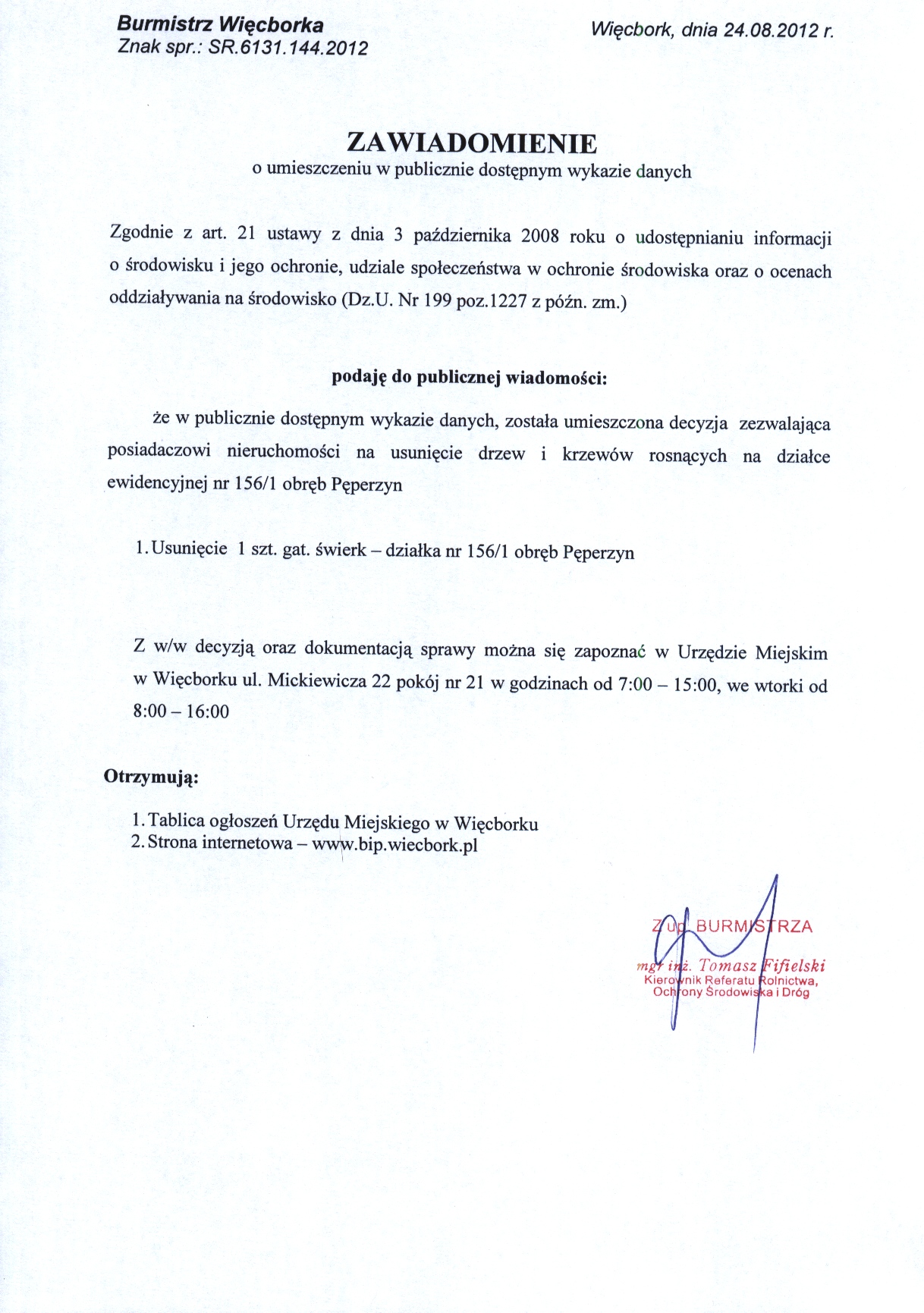 Burmistrz Więcborka
Znak spr.: SR.6131.144.2012

Więcbork, dnia 24.08.2012 r.

ZAWIADOMIENIE
o umieszczeniu w publicznie dostępnym wykazie danych

Zgodnie z art. 21 ustawy z dnia 3 października 2008 roku o udostępnianiu informacji o środowisku i jego ochronie, udziale społeczeństwa w ochronie środowiska oraz o ocenach oddziaływania na środowisko (Dz.U. Nr 199 poz.1227 z późn. zm.)

podaję do publicznej wiadomości:

że w publicznie dostępnym wykazie danych, została umieszczona decyzja zezwalająca posiadaczowi nieruchomości na usunięcie drzew i krzewów rosnących na działce ewidencyjnej nr 156/1 obręb Pęperzyn

1. Usunięcie 1 szt. gat. świerk – działka nr 156/1 obręb Pęperzyn

Z w/w decyzją oraz dokumentacją sprawy można się zapoznać w Urzędzie Miejskim w Więcborku ul. Mickiewicza 22 pokój nr 21 w godzinach od 7:00 – 15:00, we wtorki od 8:00 – 16:00

Otrzymują:

1. Tablica ogłoszeń Urzędu Miejskiego w Więcborku
2. Strona internetowa – www.bip.wiecbork.pl

Z up. BURMISTRZA
mgr inż. Tomasz Fifielski
Kierownik Referatu Rolnictwa, Ochrony Środowiska i Dróg